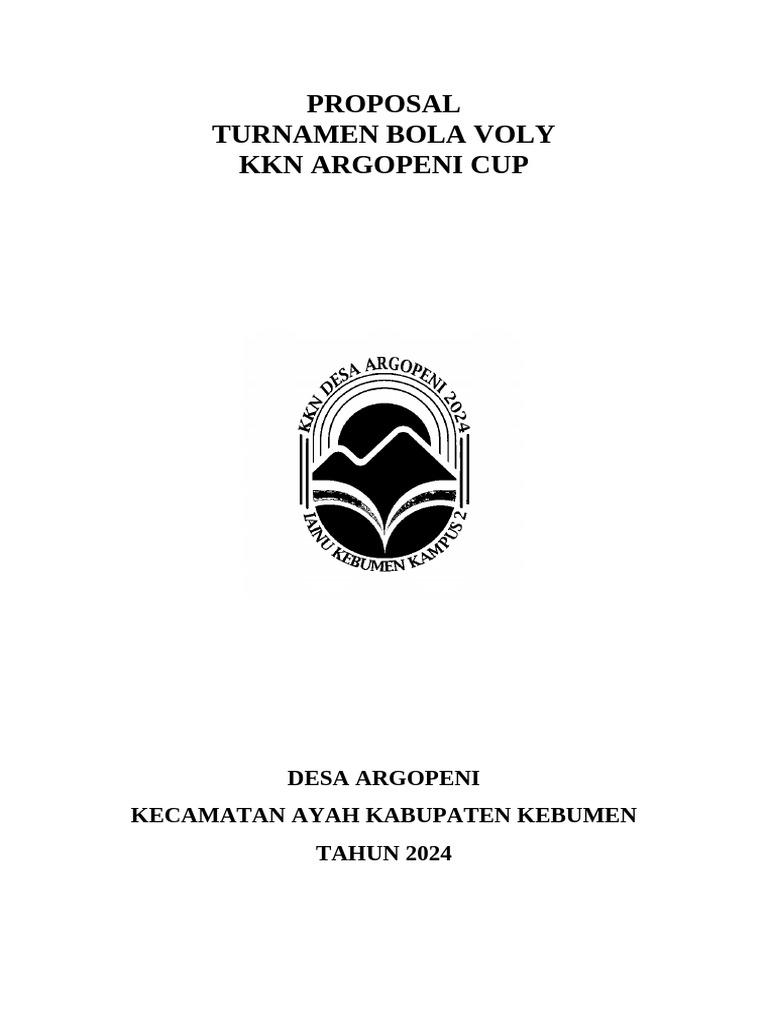 PROPOSAL
TURNAMEN BOLA VOLY
KKN ARGOPENI CUP

KKN DESA ARGOPENI 2024

IAINU KEBUMEN KAMPUS 2

DESA ARGOPENI

KECAMATAN AYAH KABUPATEN KEBUMEN

TAHUN 2024